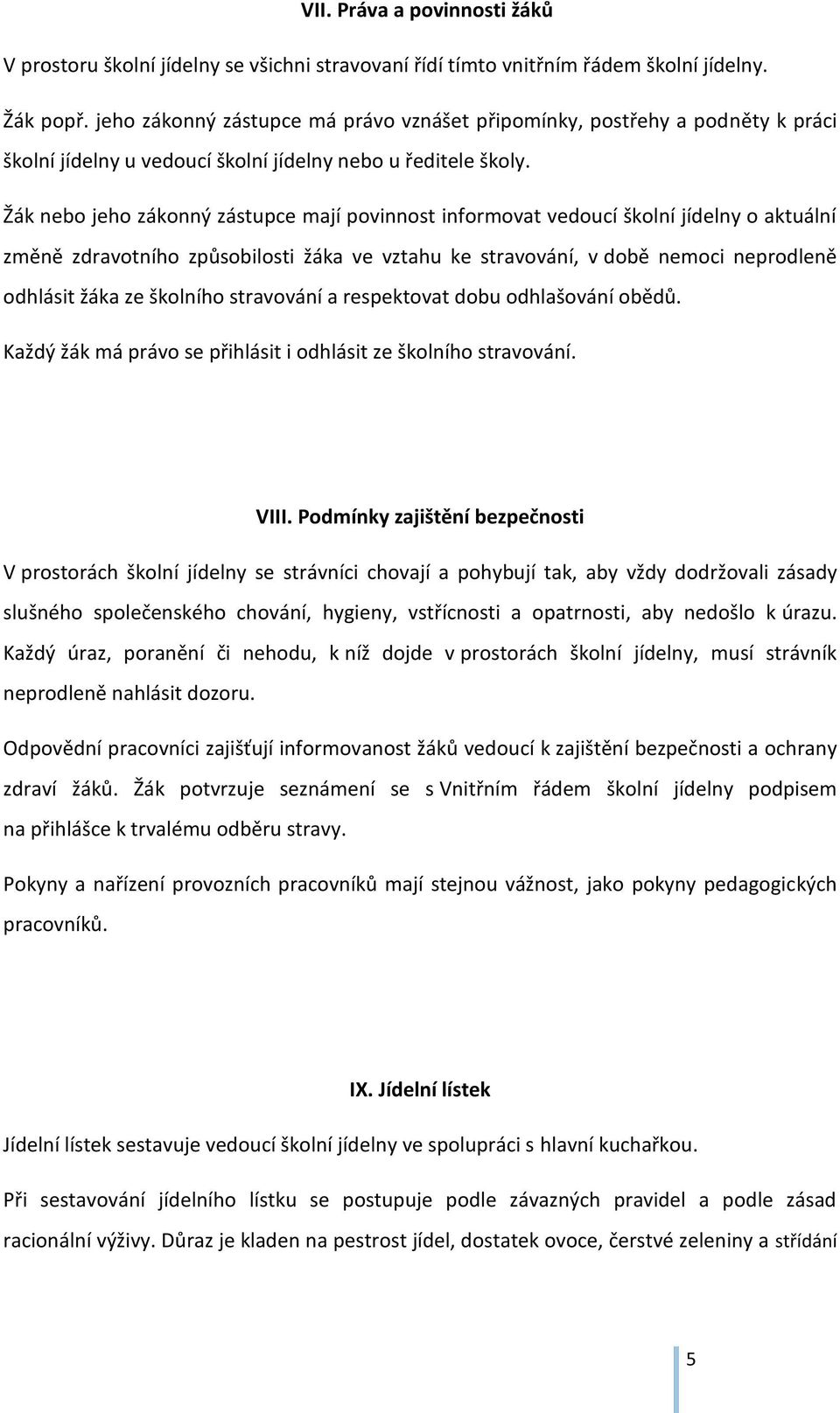 VII. Práva a povinnosti žáků

V prostoru školní jídelny se všichni stravovaní řídí tímto vnitřním řádem školní jídelny.

Žák popř. jeho zákonný zástupce má právo vznášet připomínky, postřehy a podněty k práci školní jídelny u vedoucí školní jídelny nebo u ředitele školy.

Žák nebo jeho zákonný zástupce mají povinnost informovat vedoucí školní jídelny o aktuální změně zdravotního způsobilosti žáka ve vztahu ke stravování, v době nemoci neprodleně odhlásit žáka ze školního stravování a respektovat dobu odhlašování obědů.

Každý žák má právo se přihlásit i odhlásit ze školního stravování.

VIII. Podmínky zajištění bezpečnosti

V prostorách školní jídelny se strávníci chovají a pohybují tak, aby vždy dodržovali zásady slušného společenského chování, hygieny, vstřícnosti a opatrnosti, aby nedošlo k úrazu. Každý úraz, poranění či nehodu, k níž dojde v prostorách školní jídelny, musí strávník neprodleně nahlásit dozoru.

Odpovědní pracovníci zajišťují informovanost žáků vedoucí k zajištění bezpečnosti a ochrany zdraví žáků. Žák potvrzuje seznámení se s Vnitřním řádem školní jídelny podpisem na přihlášce k trvalému odběru stravy.

Pokyny a nařízení provozních pracovníků mají stejnou vážnost, jako pokyny pedagogických pracovníků.

IX. Jídelní lístek

Jídelní lístek sestavuje vedoucí školní jídelny ve spolupráci s hlavní kuchařkou.

Při sestavování jídelního lístku se postupuje podle závazných pravidel a podle zásad racionální výživy. Důraz je kladen na pestrost jídel, dostatek ovoce, čerstvé zeleniny a střídání

5